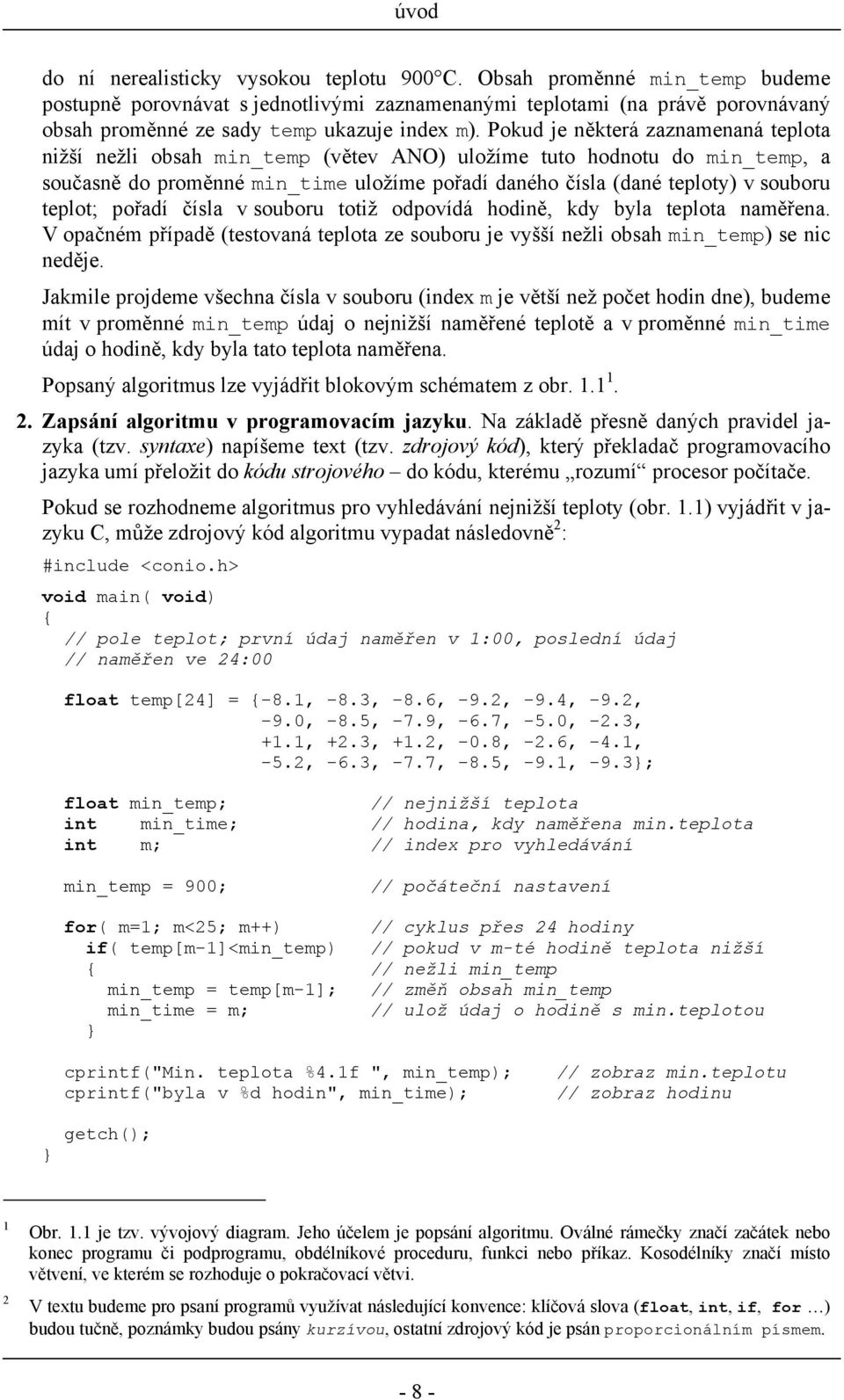 úvod

do ní nerealisticky vysokou teplotu 900°C. Obsah proměnné min_temp budeme postupně porovnávat s jednotlivými zaznamenanými teplotami (na právě porovnávaný obsah proměnné ze sady temp ukazuje index m). Pokud je některá zaznamenaná teplota nižší nežli obsah min_temp (větev ANO) uložíme tuto hodnotu do min_temp, a současně do proměnné min_time uložíme pořadí daného čísla (dané teploty) v souboru teplot; pořadí čísla v souboru totiž odpovídá hodině, kdy byla teplota naměřena. V opačném případě (testovaná teplota ze souboru je vyšší nežli obsah min_temp) se nic neděje.

Jakmile projdeme všechna čísla v souboru (index m je větší než počet hodin dne), budeme mít v proměnné min_temp údaj o nejnižší naměřené teplotě a v proměnné min_time údaj o hodině, kdy byla tato teplota naměřena.

Popsaný algoritmus lze vyjádřit blokovým schématem z obr. 1.1 $^1$.

2. Zapsání algoritmu v programovacím jazyku. Na základě přesně daných pravidel jazyka (tzv. syntaxe) napíšeme text (tzv. zdrojový kód), který překladač programovacího jazyka umí přeložit do kódu strojového – do kódu, kterému „rozumí“ procesor počítače.

Pokud se rozhodneme algoritmus pro vyhledávání nejnižší teploty (obr. 1.1) vyjádřit v jazyku C, může zdrojový kód algoritmu vypadat následovně $^2$:

#include <conio.h>
void main( void)
{
  // pole teplot; první údaj naměřen v 1:00, poslední údaj
  // naměřen ve 24:00

  float temp[24] = {-8.1, -8.3, -8.6, -9.2, -9.4, -9.2,
                    -9.0, -8.5, -7.9, -6.7, -5.0, -2.3,
                    +1.1, +2.3, +1.2, -0.8, -2.6, -4.1,
                    -5.2, -6.3, -7.7, -8.5, -9.1, -9.3};

  float min_temp;          // nejnižší teplota
  int   min_time;          // hodina, kdy naměřena min.teplota
  int   m;                 // index pro vyhledávání

  min_temp = 900;          // počáteční nastavení

  for( m=1; m<25; m++)     // cyklus přes 24 hodiny
    if( temp[m-1]<min_temp)  // pokud v m-té hodině teplota nižší
    {                        // nežli min_temp
      min_temp = temp[m-1];  // změň obsah min_temp
      min_time = m;          // ulož údaj o hodině s min.teplotou
    }

  cprintf("Min. teplota %4.1f ", min_temp);    // zobraz min.teplotu
  cprintf("byla v %d hodin", min_time);        // zobraz hodinu

  getch();
}

1 Obr. 1.1 je tzv. vývojový diagram. Jeho účelem je popsání algoritmu. Oválné rámečky značí začátek nebo konec programu či podprogramu, obdélníkové proceduru, funkci nebo příkaz. Kosodélníky značí místo větvení, ve kterém se rozhoduje o pokračovací větvi.

2 V textu budeme pro psaní programů využívat následující konvence: klíčová slova (float, int, if, for …) budou tučně, poznámky budou psány kurzívou, ostatní zdrojový kód je psán proporcionálním písmem.

- 8 -